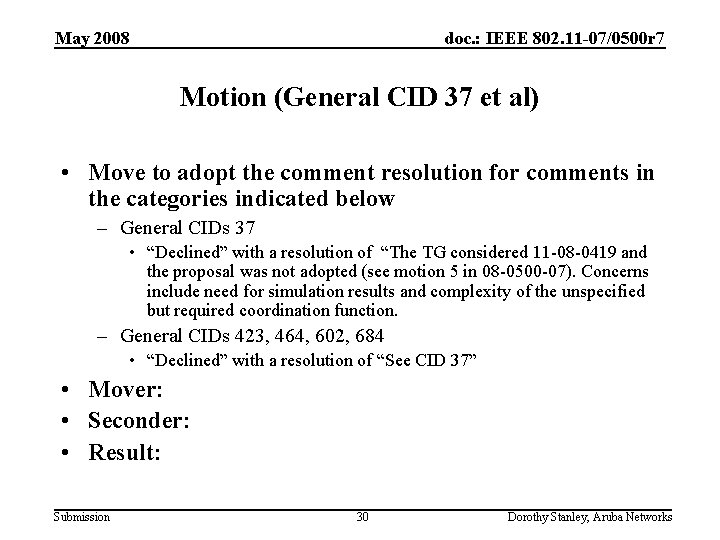 May 2008

doc.: IEEE 802.11-07/0500r7

Motion (General CID 37 et al)

• Move to adopt the comment resolution for comments in the categories indicated below
– General CIDs 37
• “Declined” with a resolution of “The TG considered 11-08-0419 and the proposal was not adopted (see motion 5 in 08-0500-07). Concerns include need for simulation results and complexity of the unspecified but required coordination function.
– General CIDs 423, 464, 602, 684
• “Declined” with a resolution of “See CID 37”
• Mover:
• Seconder:
• Result:

Submission

30

Dorothy Stanley, Aruba Networks